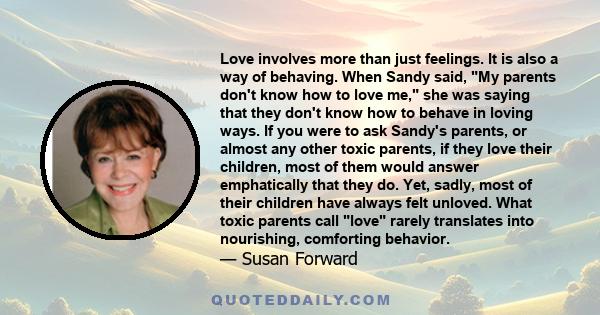 Love involves more than just feelings. It is also a way of behaving. When Sandy said, "My parents don't know how to love me," she was saying that they don't know how to behave in loving ways. If you were to ask Sandy's parents, or almost any other toxic parents, if they love their children, most of them would answer emphatically that they do. Yet, sadly, most of their children have always felt unloved. What toxic parents call "love" rarely translates into nourishing, comforting behavior.
— Susan Forward

QUOTEDDAILY.COM